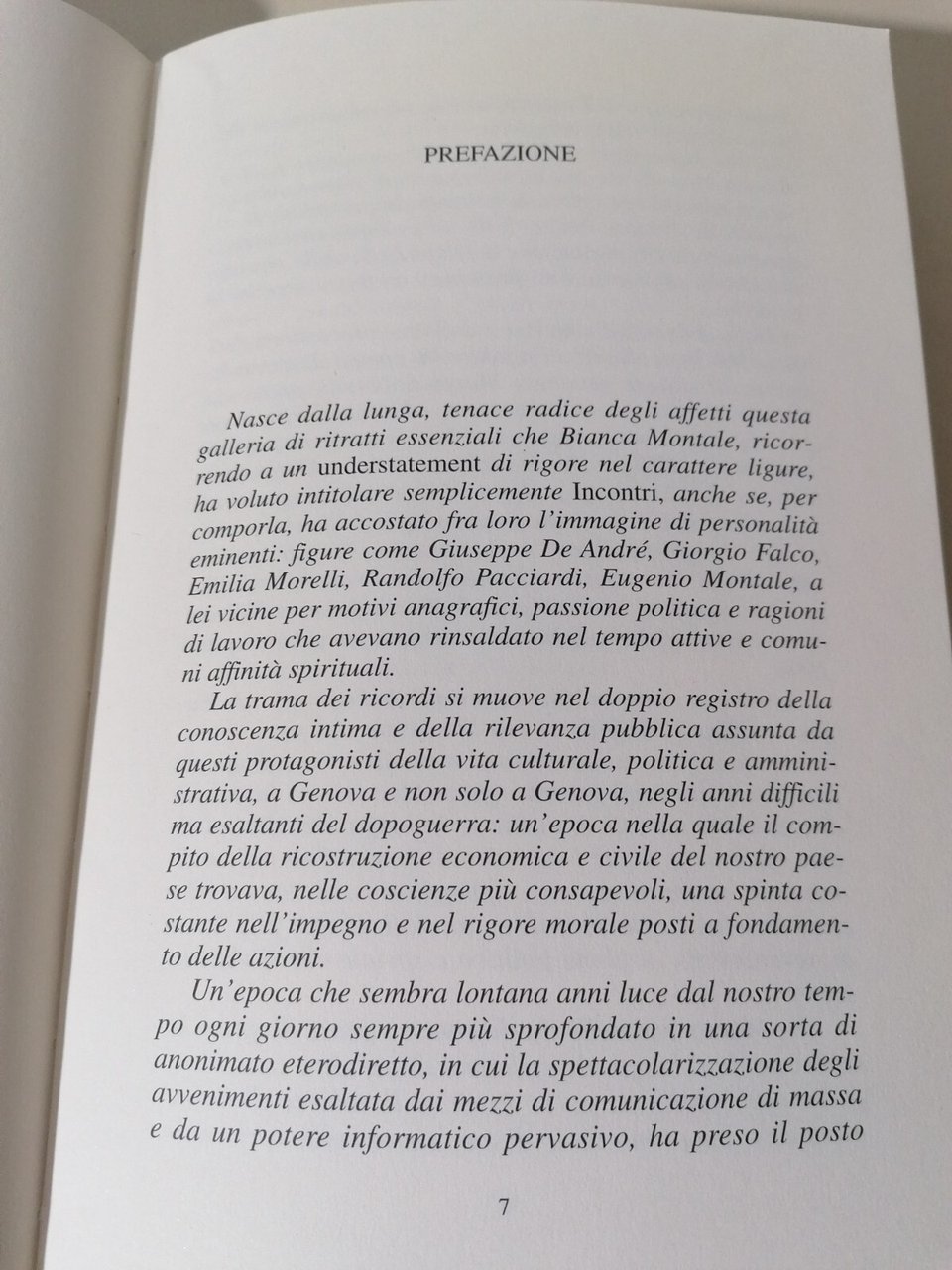 PREFAZIONE

Nasce dalla lunga, tenace radice degli affetti questa galleria di ritratti essenziali che Bianca Montale, ricorrendo a un understatement di rigore nel carattere ligure, ha voluto intitolare semplicemente Incontri, anche se, per comporla, ha accostato fra loro l'immagine di personalità eminenti: figure come Giuseppe De André, Giorgio Falco, Emilia Morelli, Randolfo Pacciardi, Eugenio Montale, a lei vicine per motivi anagrafici, passione politica e ragioni di lavoro che avevano rinsaldato nel tempo attive e comuni affinità spirituali.

La trama dei ricordi si muove nel doppio registro della conoscenza intima e della rilevanza pubblica assunta da questi protagonisti della vita culturale, politica e amministrativa, a Genova e non solo a Genova, negli anni difficili ma esaltanti del dopoguerra: un'epoca nella quale il compito della ricostruzione economica e civile del nostro paese trovava, nelle coscienze più consapevoli, una spinta costante nell'impegno e nel rigore morale posti a fondamento delle azioni.

Un'epoca che sembra lontana anni luce dal nostro tempo ogni giorno sempre più sprofondato in una sorta di anonimato eterodiretto, in cui la spettacolarizzazione degli avvenimenti esaltata dai mezzi di comunicazione di massa e da un potere informatico pervasivo, ha preso il posto

7